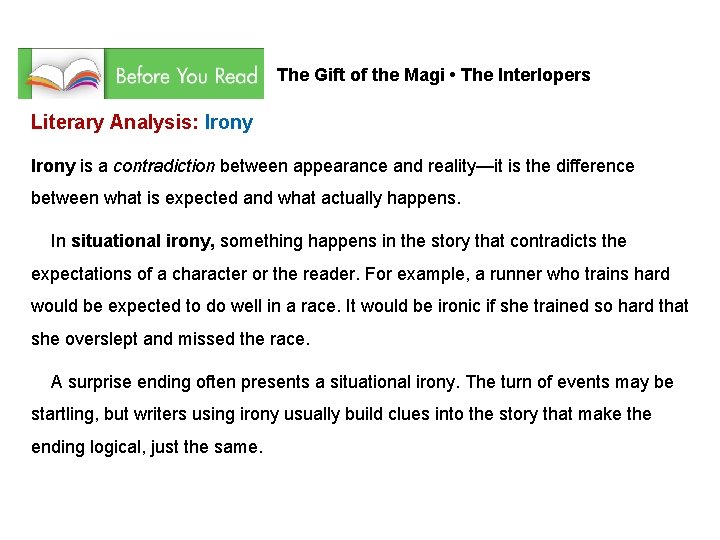 Before You Read

The Gift of the Magi • The Interlopers

Literary Analysis: Irony

Irony is a contradiction between appearance and reality—it is the difference between what is expected and what actually happens.

In situational irony, something happens in the story that contradicts the expectations of a character or the reader. For example, a runner who trains hard would be expected to do well in a race. It would be ironic if she trained so hard that she overslept and missed the race.

A surprise ending often presents a situational irony. The turn of events may be startling, but writers using irony usually build clues into the story that make the ending logical, just the same.